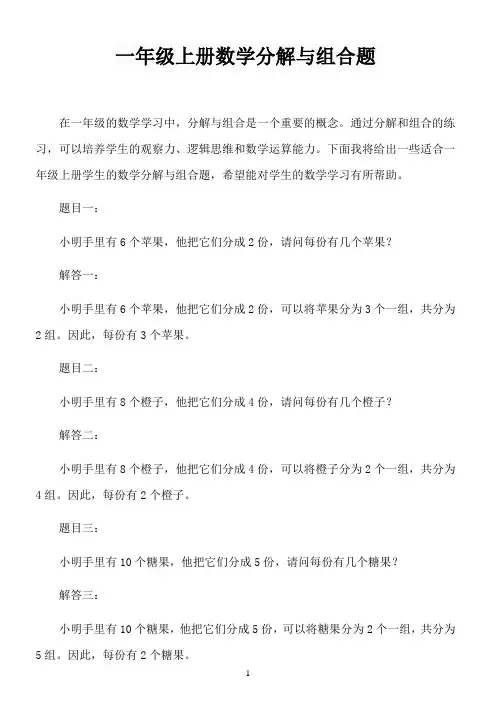 一年级上册数学分解与组合题

在一年级的数学学习中，分解与组合是一个重要的概念。通过分解和组合的练习，可以培养学生的观察力、逻辑思维和数学运算能力。下面我将给出一些适合一年级上册学生的数学分解与组合题，希望能对学生的数学学习有所帮助。

题目一：

小明手里有 6 个苹果，他把它们分成 2 份，请问每份有几个苹果？

解答一：

小明手里有 6 个苹果，他把它们分成 2 份，可以将苹果分为 3 个一组，共分为 2 组。因此，每份有 3 个苹果。

题目二：

小明手里有 8 个橙子，他把它们分成 4 份，请问每份有几个橙子？

解答二：

小明手里有 8 个橙子，他把它们分成 4 份，可以将橙子分为 2 个一组，共分为 4 组。因此，每份有 2 个橙子。

题目三：

小明手里有 10 个糖果，他把它们分成 5 份，请问每份有几个糖果？

解答三：

小明手里有 10 个糖果，他把它们分成 5 份，可以将糖果分为 2 个一组，共分为 5 组。因此，每份有 2 个糖果。

1